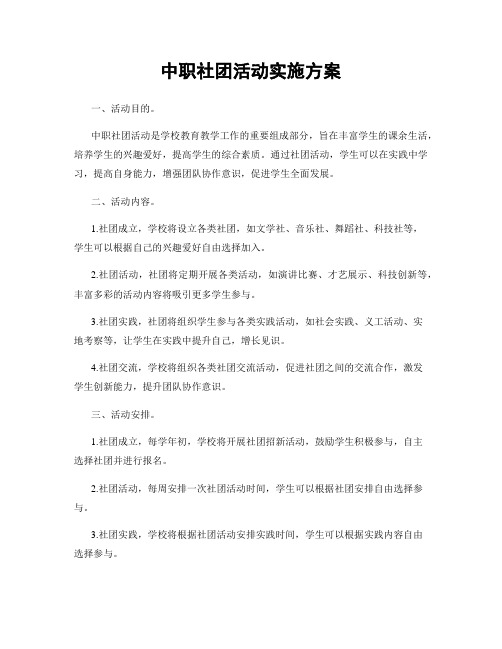 中职社团活动实施方案

一、活动目的。

中职社团活动是学校教育教学工作的重要组成部分，旨在丰富学生的课余生活，培养学生的兴趣爱好，提高学生的综合素质。通过社团活动，学生可以在实践中学习，提高自身能力，增强团队协作意识，促进学生全面发展。

二、活动内容。

1.社团成立，学校将设立各类社团，如文学社、音乐社、舞蹈社、科技社等，学生可以根据自己的兴趣爱好自由选择加入。

2.社团活动，社团将定期开展各类活动，如演讲比赛、才艺展示、科技创新等，丰富多彩的活动内容将吸引更多学生参与。

3.社团实践，社团将组织学生参与各类实践活动，如社会实践、义工活动、实地考察等，让学生在实践中提升自己，增长见识。

4.社团交流，学校将组织各类社团交流活动，促进社团之间的交流合作，激发学生创新能力，提升团队协作意识。

三、活动安排。

1.社团成立，每学年初，学校将开展社团招新活动，鼓励学生积极参与，自主选择社团并进行报名。

2.社团活动，每周安排一次社团活动时间，学生可以根据社团安排自由选择参与。

3.社团实践，学校将根据社团活动安排实践时间，学生可以根据实践内容自由选择参与。